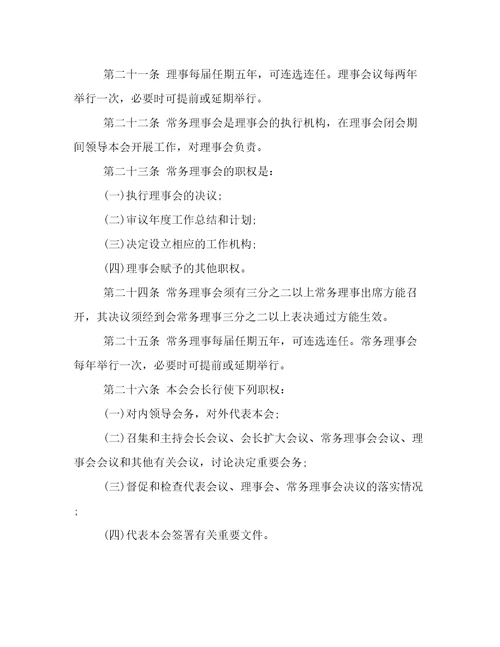 第二十一条 理事每届任期五年，可连选连任。理事会议每两年举行一次，必要时可提前或延期举行。

第二十二条 常务理事会是理事会的执行机构，在理事会闭会期间领导本会开展工作，对理事会负责。

第二十三条 常务理事会的职权是：

(一)执行理事会的决议；

(二)审议年度工作总结和计划；

(三)决定设立相应的工作机构；

(四)理事会赋予的其他职权。

第二十四条 常务理事会须有三分之二以上常务理事出席方能召开，其决议须经到会常务理事三分之二以上表决通过方能生效。

第二十五条 常务理事每届任期五年，可连选连任。常务理事会每年举行一次，必要时可提前或延期举行。

第二十六条 本会会长行使下列职权：

(一)对内领导会务，对外代表本会；

(二)召集和主持会长会议、会长扩大会议、常务理事会会议、理事会会议和其他有关会议，讨论决定重要会务；

(三)督促和检查代表会议、理事会、常务理事会决议的落实情况；

(四)代表本会签署有关重要文件。